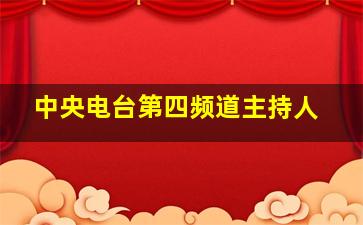 中央电台第四频道主持人